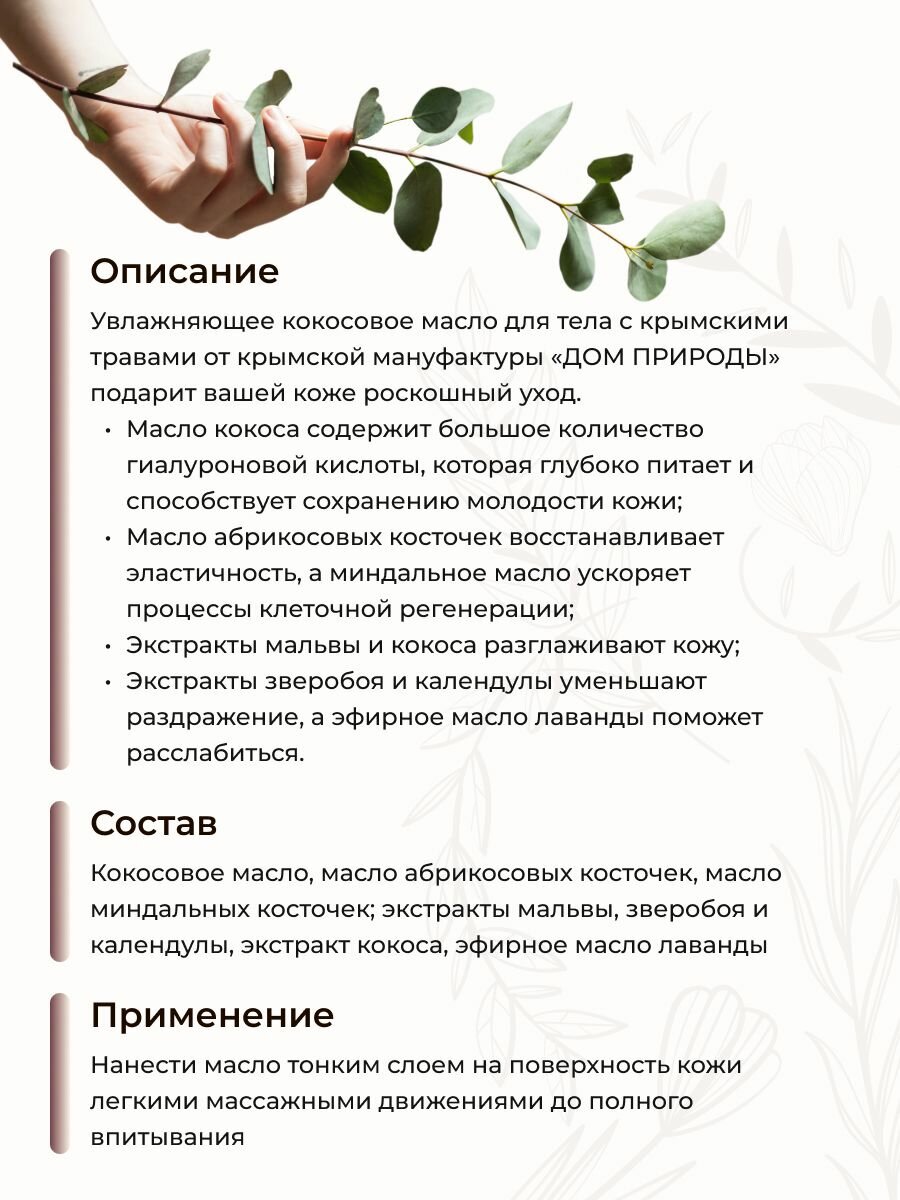 Описание

Увлажняющее кокосовое масло для тела с крымскими травами от крымской мануфактуры «ДОМ ПРИРОДЫ» подарит вашей коже роскошный уход.

• Масло кокоса содержит большое количество гиалуроновой кислоты, которая глубоко питает и способствует сохранению молодости кожи;
• Масло абрикосовых косточек восстанавливает эластичность, а миндальное масло ускоряет процессы клеточной регенерации;
• Экстракты мальвы и кокоса разглаживают кожу;
• Экстракты зверобоя и календулы уменьшают раздражение, а эфирное масло лаванды поможет расслабиться.

Состав

Кокосовое масло, масло абрикосовых косточек, масло миндальных косточек; экстракты мальвы, зверобоя и календулы, экстракт кокоса, эфирное масло лаванды

Применение

Нанести масло тонким слоем на поверхность кожи легкими массажными движениями до полного впитывания